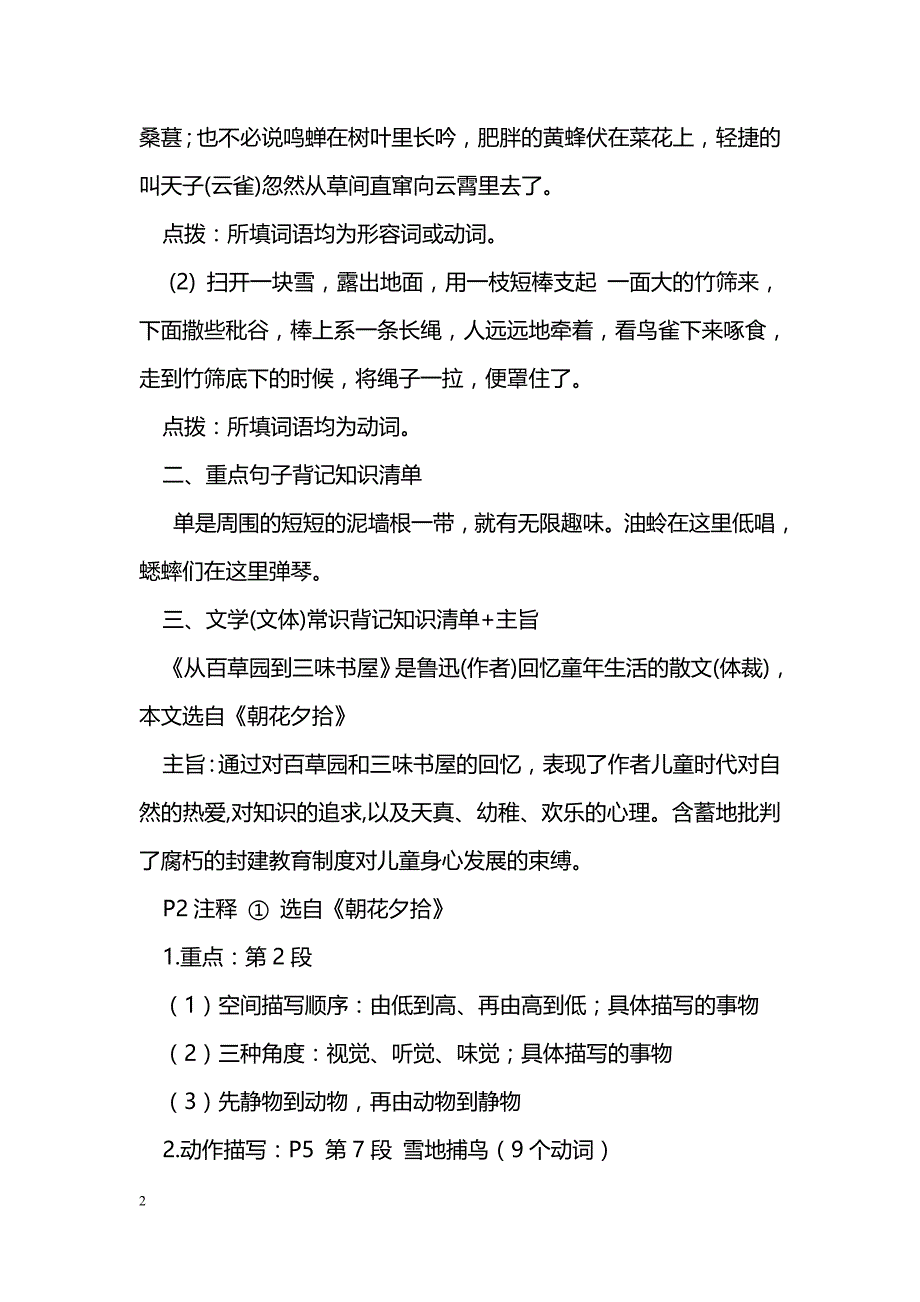 桑葚；也不必说鸣蝉在树叶里长吟，肥胖的黄蜂伏在菜花上，轻捷的叫天子(云雀)忽然从草间直窜向云霄里去了。

点拨：所填词语均为形容词或动词。

(2) 扫开一块雪，露出地面，用一枝短棒支起 一面大的竹筛来，下面撒些秕谷，棒上系一条长绳，人远远地牵着，看鸟雀下来啄食，走到竹筛底下的时候，将绳子一拉，便罩住了。

点拨：所填词语均为动词。

二、重点句子背记知识清单

单是周围的短短的泥墙根一带，就有无限趣味。油蛉在这里低唱，蟋蟀们在这里弹琴。

三、文学(文体)常识背记知识清单+主旨

《从百草园到三味书屋》是鲁迅(作者)回忆童年生活的散文(体裁)，本文选自《朝花夕拾》

主旨：通过对百草园和三味书屋的回忆，表现了作者儿童时代对自然的热爱,对知识的追求,以及天真、幼稚、欢乐的心理。含蓄地批判了腐朽的封建教育制度对儿童身心发展的束缚。

P2 注释 ① 选自《朝花夕拾》

1.重点：第 2 段

（1）空间描写顺序：由低到高、再由高到低；具体描写的事物

（2）三种角度：视觉、听觉、味觉；具体描写的事物

（3）先静物到动物，再由动物到静物

2.动作描写：P5 第 7 段 雪地捕鸟（9 个动词）

2